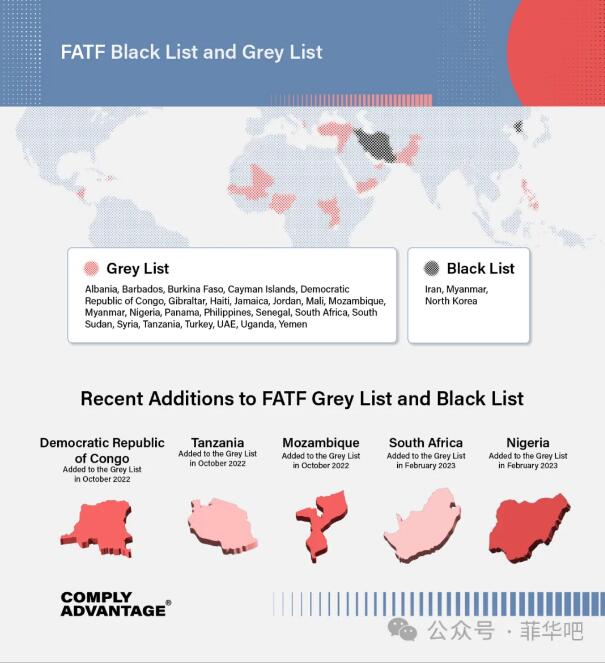 FATF Black List and Grey List

Grey List

Albania, Barbados, Burkina Faso, Cayman Islands, Democratic Republic of Congo, Gibraltar, Haiti, Jamaica, Jordan, Mali, Mozambique, Myanmar, Nigeria, Panama, Philippines, Senegal, South Africa, South Sudan, Syria, Tanzania, Turkey, UAE, Uganda, Yemen

Black List

Iran, Myanmar, North Korea

Recent Additions to FATF Grey List and Black List

Democratic Republic of Congo
Added to the Grey List in October 2022

Tanzania
Added to the Grey List in October 2022

Mozambique
Added to the Grey List in October 2022

South Africa
Added to the Grey List in February 2023

Nigeria
Added to the Grey List in February 2023

COMPLY ADVANTAGE®

公众号 · 菲华吧